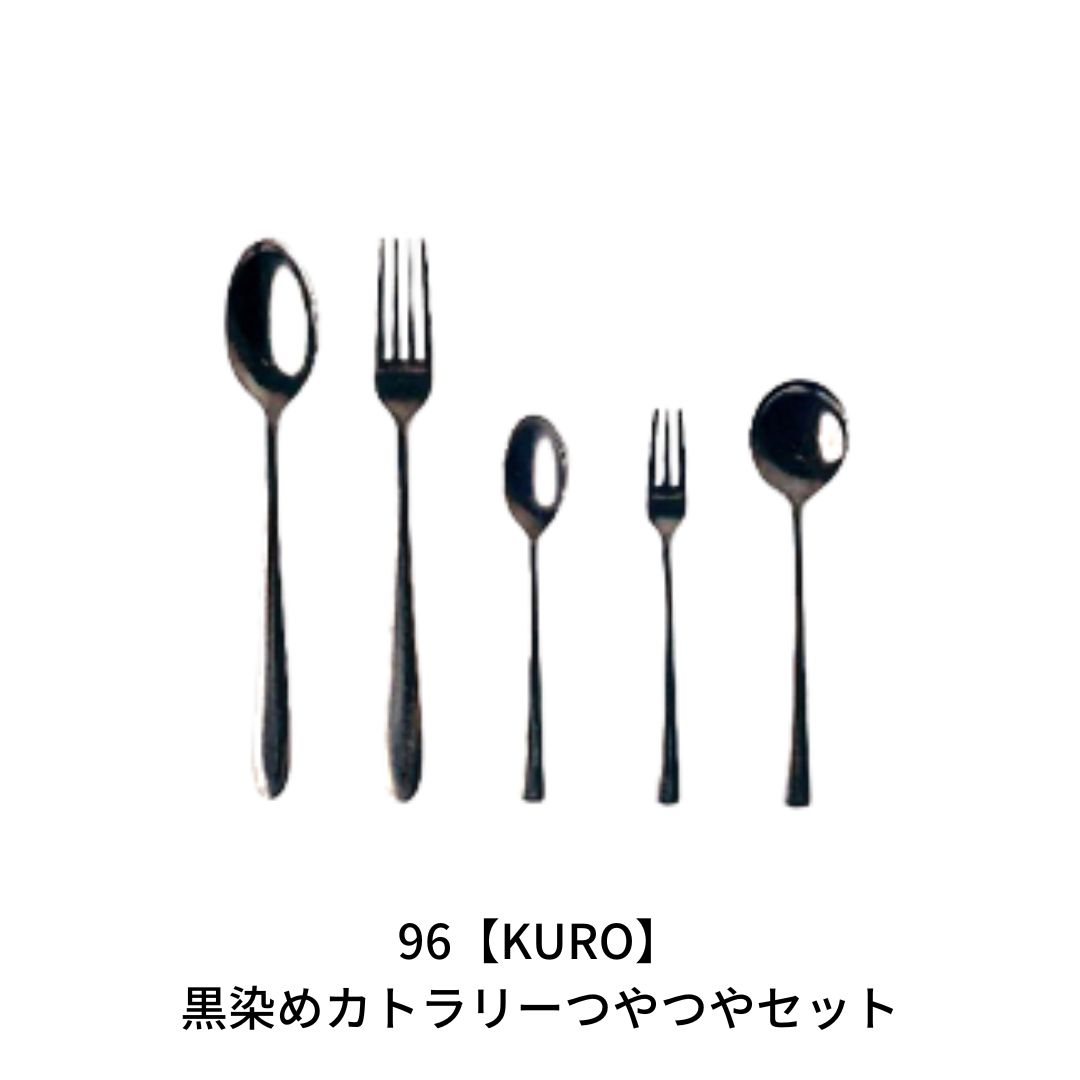 96【KURO】
黒染めカトラリーつやつやセット